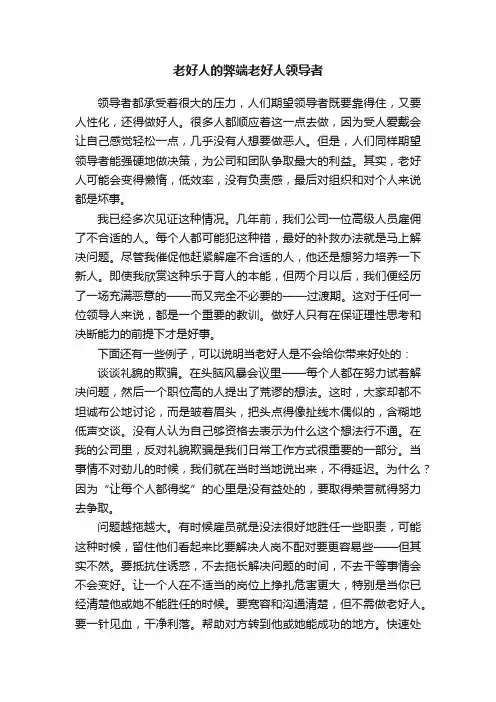 老好人的弊端老好人领导者

领导者都承受着很大的压力，人们期望领导者既要靠得住，又要人性化，还得做好人。很多人都顺应着这一点去做，因为受人爱戴会让自己感觉轻松一点，几乎没有人想要做恶人。但是，人们同样期望领导者能强硬地做决策，为公司和团队争取最大的利益。其实，老好人可能会变得懒惰，低效率，没有负责感，最后对组织和对个人来说都是坏事。

我已经多次见证这种情况。几年前，我们公司一位高级人员雇佣了不合适的人。每个人都可能犯这种错，最好的补救办法就是马上解决问题。尽管我催促他赶紧解雇不合适的人，他还是想努力培养一下新人。即使我欣赏这种乐于育人的本能，但两个月以后，我们便经历了一场充满恶意的——而又完全不必要的——过渡期。这对于任何一位领导人来说，都是一个重要的教训。做好人只有在保证理性思考和决断能力的前提下才是好事。

下面还有一些例子，可以说明当老好人是不会给你带来好处的：

谈谈礼貌的欺骗。在头脑风暴会议里——每个人都在努力试着解决问题，然后一个职位高的人提出了荒谬的想法。这时，大家却都不坦诚布公地讨论，而是皱着眉头，把头点得像扯线木偶似的，含糊地低声交谈。没有人认为自己够资格去表示为什么这个想法行不通。在我的公司里，反对礼貌欺骗是我们日常工作方式很重要的一部分。当事情不对劲儿的时候，我们就在当时当地说出来，不得延迟。为什么？因为“让每个人都得奖”的心里是没有益处的，要取得荣誉就得努力去争取。

问题越拖越大。有时候雇员就是没法很好地胜任一些职责，可能这种时候，留住他们看起来比要解决人岗不配对要更容易些——但其实不然。要抵抗住诱惑，不去拖长解决问题的时间，不去干等事情会不会变好。让一个人在不适当的岗位上挣扎危害更大，特别是当你已经清楚他或她不能胜任的时候。要宽容和沟通清楚，但不需做老好人。要一针见血，干净利落。帮助对方转到他或她能成功的地方。快速处